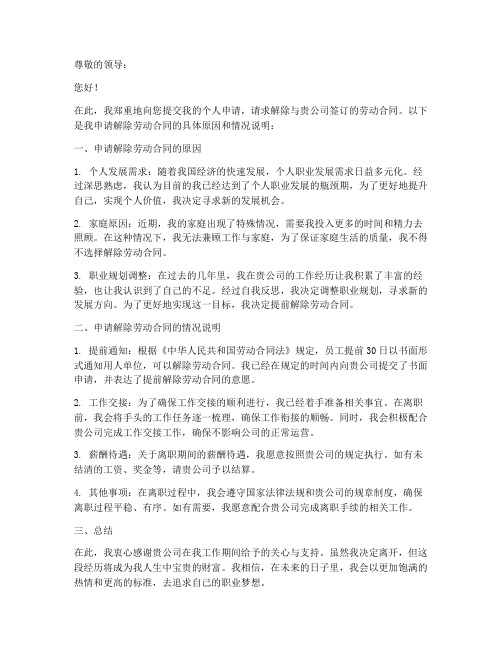 尊敬的领导：

您好！

在此，我郑重地向您提交我的个人申请，请求解除与贵公司签订的劳动合同。以下是我申请解除劳动合同的具体原因和情况说明：

一、申请解除劳动合同的原因

1. 个人发展需求：随着我国经济的快速发展，个人职业发展需求日益多元化。经过深思熟虑，我认为目前的我已经达到了个人职业发展的瓶颈期，为了更好地提升自己，实现个人价值，我决定寻求新的发展机会。

2. 家庭原因：近期，我的家庭出现了特殊情况，需要我投入更多的时间和精力去照顾。在这种情况下，我无法兼顾工作与家庭，为了保证家庭生活的质量，我不得不选择解除劳动合同。

3. 职业规划调整：在过去的几年里，我在贵公司的工作经历让我积累了丰富的经验，也让我认识到了自己的不足。经过自我反思，我决定调整职业规划，寻求新的发展方向。为了更好地实现这一目标，我决定提前解除劳动合同。

二、申请解除劳动合同的情况说明

1. 提前通知：根据《中华人民共和国劳动合同法》规定，员工提前30日以书面形式通知用人单位，可以解除劳动合同。我已经在规定的时间内向贵公司提交了书面申请，并表达了提前解除劳动合同的意愿。

2. 工作交接：为了确保工作交接的顺利进行，我已经着手准备相关事宜。在离职前，我会将手头的工作任务逐一梳理，确保工作衔接的顺畅。同时，我会积极配合贵公司完成工作交接工作，确保不影响公司的正常运营。

3. 薪酬待遇：关于离职期间的薪酬待遇，我愿意按照贵公司的规定执行。如有未结清的工资、奖金等，请贵公司予以结算。

4. 其他事项：在离职过程中，我会遵守国家法律法规和贵公司的规章制度，确保离职过程平稳、有序。如有需要，我愿意配合贵公司完成离职手续的相关工作。

三、总结

在此，我衷心感谢贵公司在我工作期间给予的关心与支持。虽然我决定离开，但这段经历将成为我人生中宝贵的财富。我相信，在未来的日子里，我会以更加饱满的热情和更高的标准，去追求自己的职业梦想。